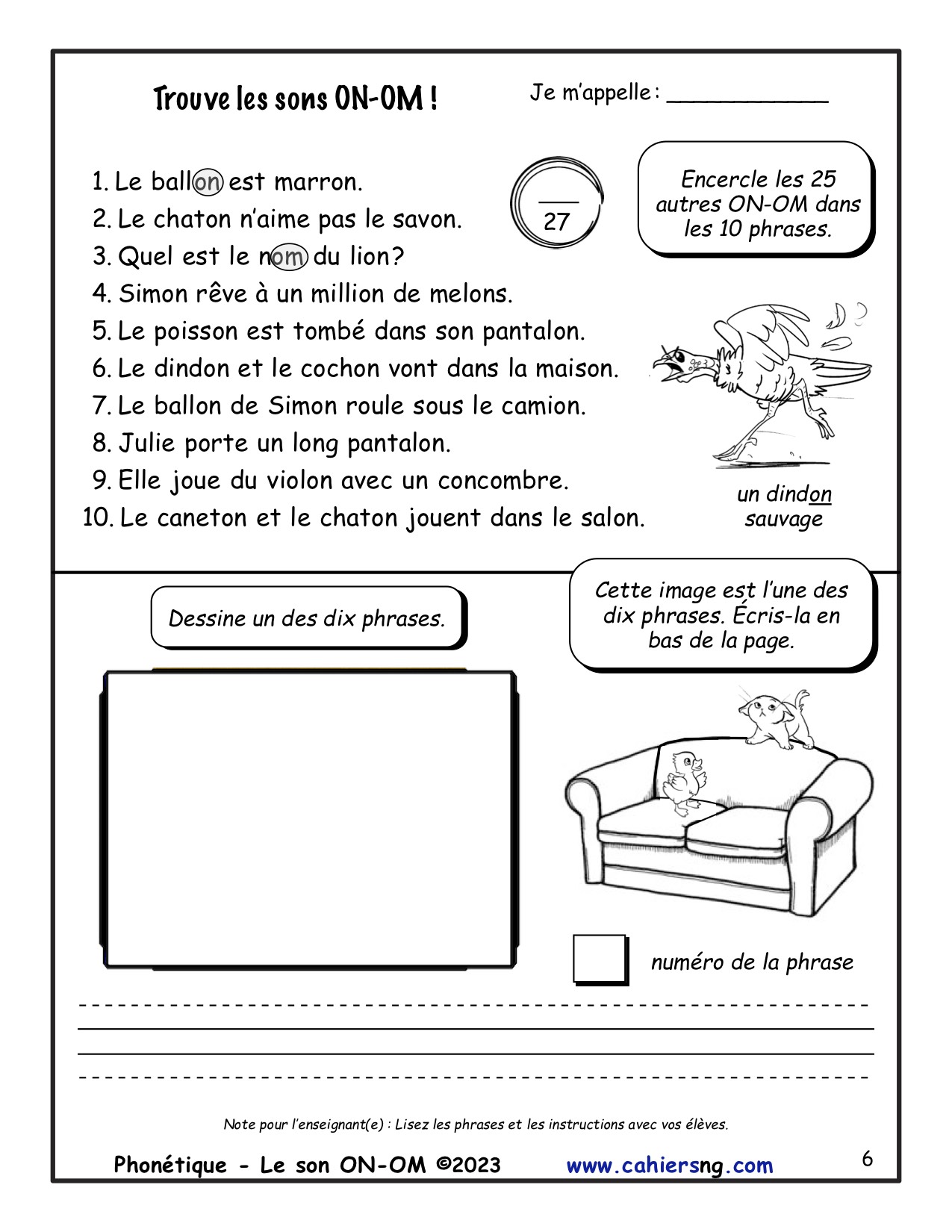 Trouve les sons ON-OM !

Je m'appelle : ____________

1. Le ballon est marron.
2. Le chaton n'aime pas le savon.
3. Quel est le nom du lion?
4. Simon rêve à un million de melons.
5. Le poisson est tombé dans son pantalon.
6. Le dindon et le cochon vont dans la maison.
7. Le ballon de Simon roule sous le camion.
8. Julie porte un long pantalon.
9. Elle joue du violon avec un concombre.
10. Le caneton et le chaton jouent dans le salon.

___
27

Encercle les 25 autres ON-OM dans les 10 phrases.

un dindon sauvage

Dessine un des dix phrases.

Cette image est l'une des dix phrases. Écris-la en bas de la page.

numéro de la phrase

Note pour l'enseignant(e) : Lisez les phrases et les instructions avec vos élèves.

Phonétique - Le son ON-OM ©2023 www.cahiersng.com 6